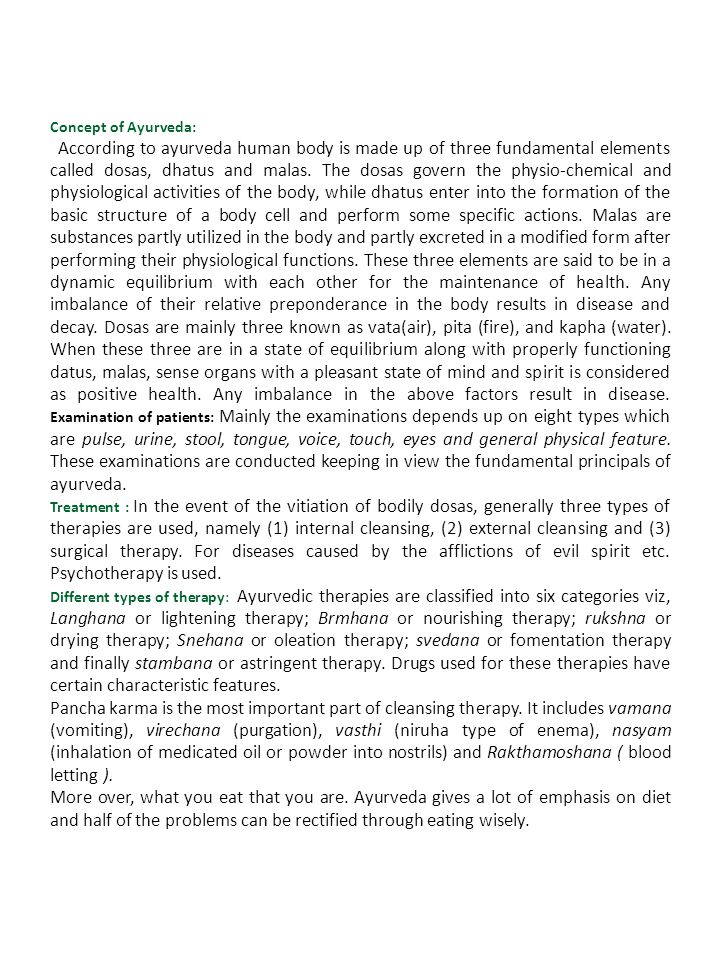 Concept of Ayurveda:

According to ayurveda human body is made up of three fundamental elements called dosas, dhatus and malas. The dosas govern the physio-chemical and physiological activities of the body, while dhatus enter into the formation of the basic structure of a body cell and perform some specific actions. Malas are substances partly utilized in the body and partly excreted in a modified form after performing their physiological functions. These three elements are said to be in a dynamic equilibrium with each other for the maintenance of health. Any imbalance of their relative preponderance in the body results in disease and decay. Dosas are mainly three known as vata(air), pita (fire), and kapha (water). When these three are in a state of equilibrium along with properly functioning datus, malas, sense organs with a pleasant state of mind and spirit is considered as positive health. Any imbalance in the above factors result in disease.

Examination of patients: Mainly the examinations depends up on eight types which are pulse, urine, stool, tongue, voice, touch, eyes and general physical feature. These examinations are conducted keeping in view the fundamental principals of ayurveda.

Treatment : In the event of the vitiation of bodily dosas, generally three types of therapies are used, namely (1) internal cleansing, (2) external cleansing and (3) surgical therapy. For diseases caused by the afflictions of evil spirit etc. Psychotherapy is used.

Different types of therapy: Ayurvedic therapies are classified into six categories viz, Langhana or lightening therapy; Brmhana or nourishing therapy; rukshna or drying therapy; Snehana or oleation therapy; svedana or fomentation therapy and finally stambana or astringent therapy. Drugs used for these therapies have certain characteristic features.

Pancha karma is the most important part of cleansing therapy. It includes vamana (vomiting), virechana (purgation), vasthi (niruha type of enema), nasyam (inhalation of medicated oil or powder into nostrils) and Rakthamoshana ( blood letting ).

More over, what you eat that you are. Ayurveda gives a lot of emphasis on diet and half of the problems can be rectified through eating wisely.